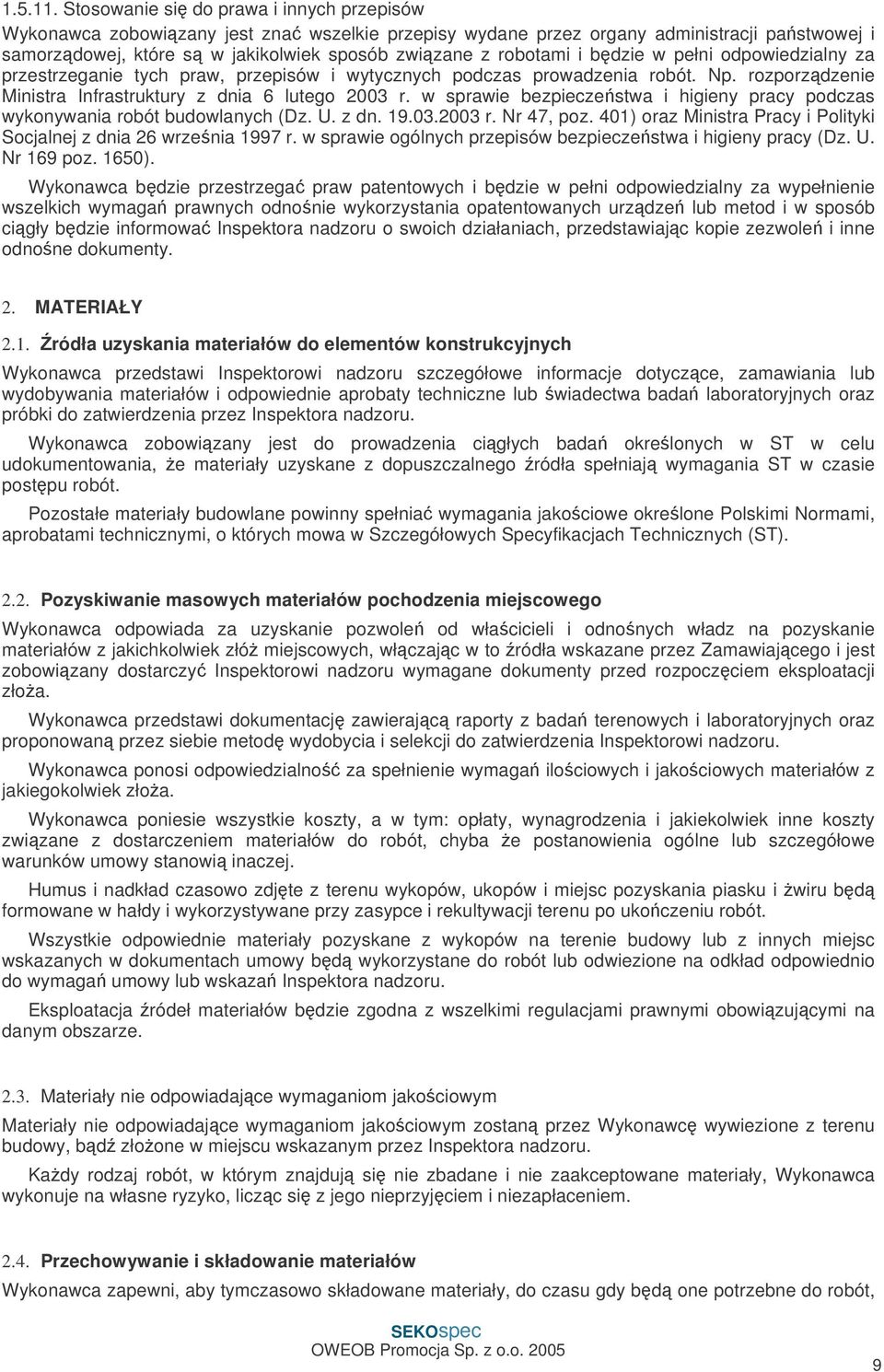 1.5.11. Stosowanie się do prawa i innych przepisów

Wykonawca zobowiązany jest znać wszelkie przepisy wydane przez organy administracji państwowej i samorządowej, które są w jakikolwiek sposób związane z robotami i będzie w pełni odpowiedzialny za przestrzeganie tych praw, przepisów i wytycznych podczas prowadzenia robót. Np. rozporządzenie Ministra Infrastruktury z dnia 6 lutego 2003 r. w sprawie bezpieczeństwa i higieny pracy podczas wykonywania robót budowlanych (Dz. U. z dn. 19.03.2003 r. Nr 47, poz. 401) oraz Ministra Pracy i Polityki Socjalnej z dnia 26 września 1997 r. w sprawie ogólnych przepisów bezpieczeństwa i higieny pracy (Dz. U. Nr 169 poz. 1650).

Wykonawca będzie przestrzegać praw patentowych i będzie w pełni odpowiedzialny za wypełnienie wszelkich wymagań prawnych odnośnie wykorzystania opatentowanych urządzeń lub metod i w sposób ciągły będzie informować Inspektora nadzoru o swoich działaniach, przedstawiając kopie zezwoleń i inne odnośne dokumenty.

2. MATERIAŁY

2.1. Źródła uzyskania materiałów do elementów konstrukcyjnych

Wykonawca przedstawi Inspektorowi nadzoru szczegółowe informacje dotyczące, zamawiania lub wydobywania materiałów i odpowiednie aprobaty techniczne lub świadectwa badań laboratoryjnych oraz próbki do zatwierdzenia przez Inspektora nadzoru.

Wykonawca zobowiązany jest do prowadzenia ciągłych badań określonych w ST w celu udokumentowania, że materiały uzyskane z dopuszczalnego źródła spełniają wymagania ST w czasie postępu robót.

Pozostałe materiały budowlane powinny spełniać wymagania jakościowe określone Polskimi Normami, aprobatami technicznymi, o których mowa w Szczegółowych Specyfikacjach Technicznych (ST).

2.2. Pozyskiwanie masowych materiałów pochodzenia miejscowego

Wykonawca odpowiada za uzyskanie pozwoleń od właścicieli i odnośnych władz na pozyskanie materiałów z jakichkolwiek złóż miejscowych, włączając w to źródła wskazane przez Zamawiającego i jest zobowiązany dostarczyć Inspektorowi nadzoru wymagane dokumenty przed rozpoczęciem eksploatacji złoża.

Wykonawca przedstawi dokumentację zawierającą raporty z badań terenowych i laboratoryjnych oraz proponowaną przez siebie metodę wydobycia i selekcji do zatwierdzenia Inspektorowi nadzoru.

Wykonawca ponosi odpowiedzialność za spełnienie wymagań ilościowych i jakościowych materiałów z jakiegokolwiek złoża.

Wykonawca poniesie wszystkie koszty, a w tym: opłaty, wynagrodzenia i jakiekolwiek inne koszty związane z dostarczeniem materiałów do robót, chyba że postanowienia ogólne lub szczegółowe warunków umowy stanowią inaczej.

Humus i nadkład czasowo zdjęte z terenu wykopów, ukopów i miejsc pozyskania piasku i żwiru będą formowane w hałdy i wykorzystywane przy zasypce i rekultywacji terenu po ukończeniu robót.

Wszystkie odpowiednie materiały pozyskane z wykopów na terenie budowy lub z innych miejsc wskazanych w dokumentach umowy będą wykorzystane do robót lub odwiezione na odkład odpowiednio do wymagań umowy lub wskazań Inspektora nadzoru.

Eksploatacja źródeł materiałów będzie zgodna z wszelkimi regulacjami prawnymi obowiązującymi na danym obszarze.

2.3. Materiały nie odpowiadające wymaganiom jakościowym

Materiały nie odpowiadające wymaganiom jakościowym zostaną przez Wykonawcę wywiezione z terenu budowy, bądź złożone w miejscu wskazanym przez Inspektora nadzoru.

Każdy rodzaj robót, w którym znajdują się nie zbadane i nie zaakceptowane materiały, Wykonawca wykonuje na własne ryzyko, licząc się z jego nieprzyjęciem i niezapłaceniem.

2.4. Przechowywanie i składowanie materiałów

Wykonawca zapewni, aby tymczasowo składowane materiały, do czasu gdy będą one potrzebne do robót,

SEKOspec
OWEOB Promocja Sp. z o.o. 2005

9